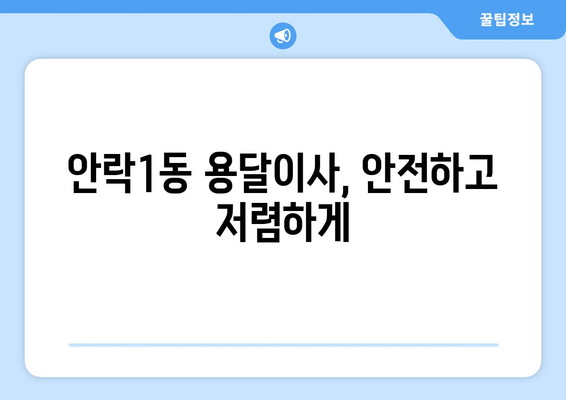 꿀팁정보

안락1동 용달이사, 안전하고 저렴하게